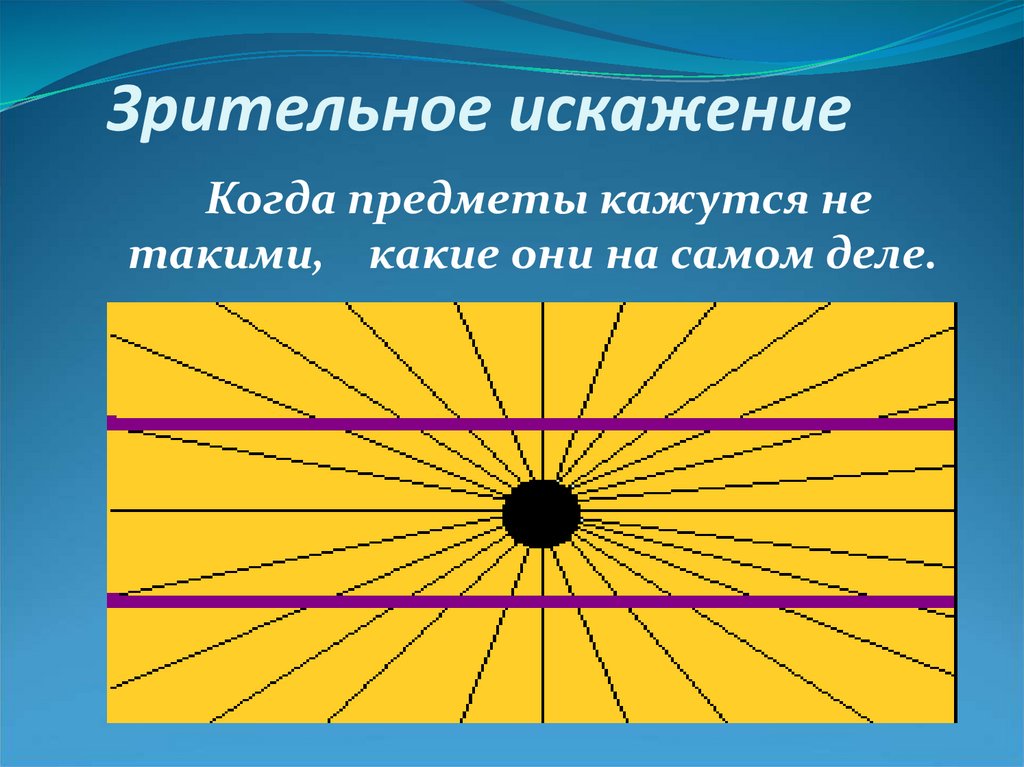 Зрительное искажение

Когда предметы кажутся не такими, какие они на самом деле.